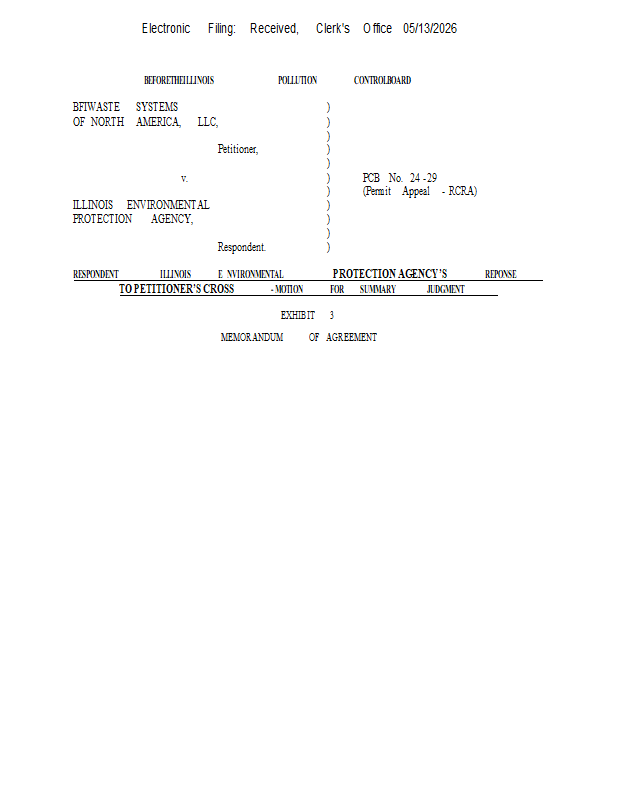 Electronic Filing: Received, Clerk's Office 05/13/2026

BEFORETHEILLINOIS POLLUTION CONTROLBOARD

BFIWASTE SYSTEMS
OF NORTH AMERICA, LLC,

Petitioner,

v.

ILLINOIS ENVIRONMENTAL
PROTECTION AGENCY,

Respondent.

)
)
)
)
)
)
)
)
)
)
)

PCB No. 24 -29
(Permit Appeal - RCRA)

RESPONDENT ILLINOIS E NVIRONMENTAL PROTECTION AGENCY'S REPONSE TO PETITIONER'S CROSS - MOTION FOR SUMMARY JUDGMENT

EXHIBIT 3

MEMORANDUM OF AGREEMENT